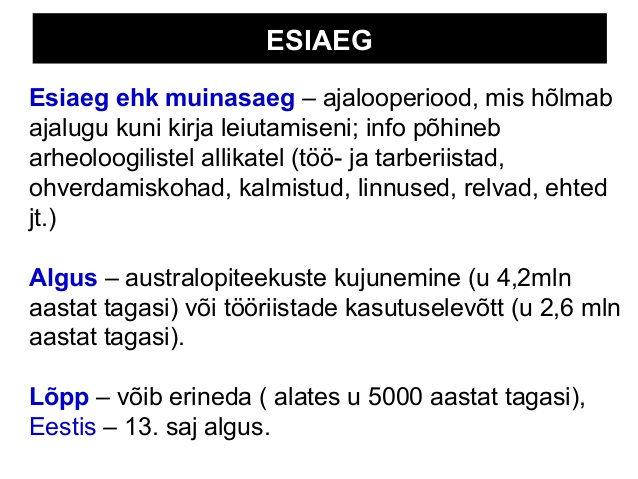 ESIAEG

Esiaeg ehk muinasaeg – ajalooperiood, mis hõlmab ajalugu kuni kirja leiutamiseni; info põhineb arheoloogilistel allikatel (töö- ja tarberiistad, ohverdamiskohad, kalmistud, linnused, relvad, ehted jt.)

Algus – australopiteekuste kujunemine (u 4,2mln aastat tagasi) või tööriistade kasutuselevõtt (u 2,6 mln aastat tagasi).

Lõpp – võib erineda ( alates u 5000 aastat tagasi), Eestis – 13. saj algus.